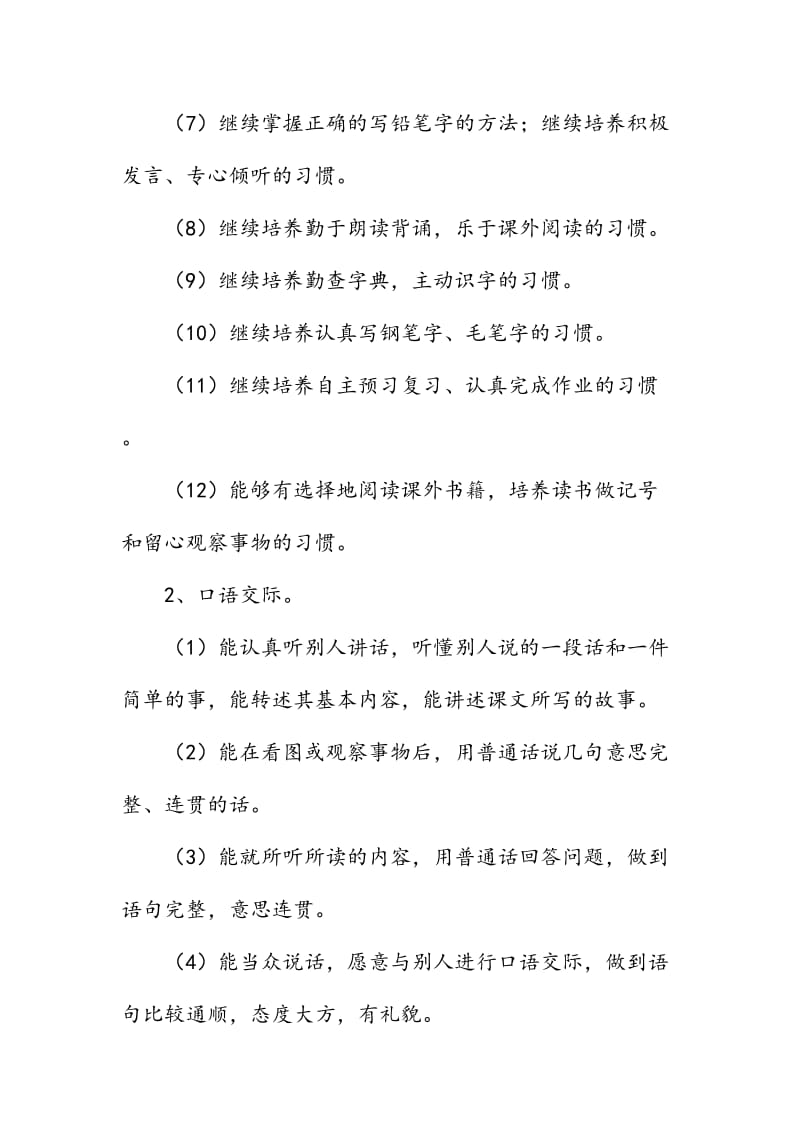 （7）继续掌握正确的写铅笔字的方法；继续培养积极发言、专心倾听的习惯。

（8）继续培养勤于朗读背诵，乐于课外阅读的习惯。

（9）继续培养勤查字典，主动识字的习惯。

（10）继续培养认真写钢笔字、毛笔字的习惯。

（11）继续培养自主预习复习、认真完成作业的习惯。

（12）能够有选择地阅读课外书籍，培养读书做记号和留心观察事物的习惯。

2、口语交际。

（1）能认真听别人讲话，听懂别人说的一段话和一件简单的事，能转述其基本内容，能讲述课文所写的故事。

（2）能在看图或观察事物后，用普通话说几句意思完整、连贯的话。

（3）能就所听所读的内容，用普通话回答问题，做到语句完整，意思连贯。

（4）能当众说话，愿意与别人进行口语交际，做到语句比较通顺，态度大方，有礼貌。